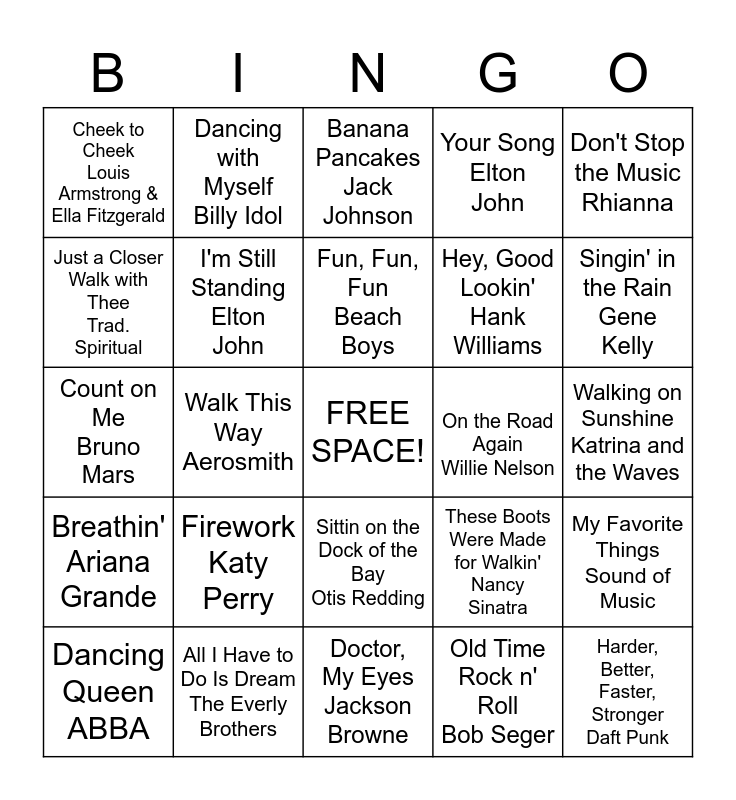 | B | I | N | G | O |
|---|---|---|---|---|
| Cheek to Cheek Louis Armstrong & Ella Fitzgerald | Dancing with Myself Billy Idol | Banana Pancakes Jack Johnson | Your Song Elton John | Don't Stop the Music Rhianna |
| Just a Closer Walk with Thee Trad. Spiritual | I'm Still Standing Elton John | Fun, Fun, Fun Beach Boys | Hey, Good Lookin' Hank Williams | Singin' in the Rain Gene Kelly |
| Count on Me Bruno Mars | Walk This Way Aerosmith | FREE SPACE! | On the Road Again Willie Nelson | Walking on Sunshine Katrina and the Waves |
| Breathin' Ariana Grande | Firework Katy Perry | Sittin on the Dock of the Bay Otis Redding | These Boots Were Made for Walkin' Nancy Sinatra | My Favorite Things Sound of Music |
| Dancing Queen ABBA | All I Have to Do Is Dream The Everly Brothers | Doctor, My Eyes Jackson Browne | Old Time Rock n' Roll Bob Seger | Harder, Better, Faster, Stronger Daft Punk |